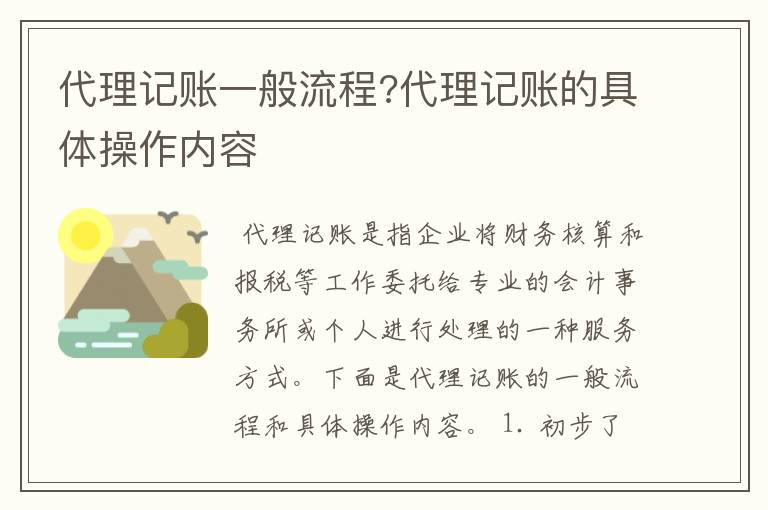 代理记账一般流程?代理记账的具体操作内容

代理记账是指企业将财务核算和报税等工作委托给专业的会计事务所或个人进行处理的一种服务方式。下面是代理记账的一般流程和具体操作内容。 1. 初步了